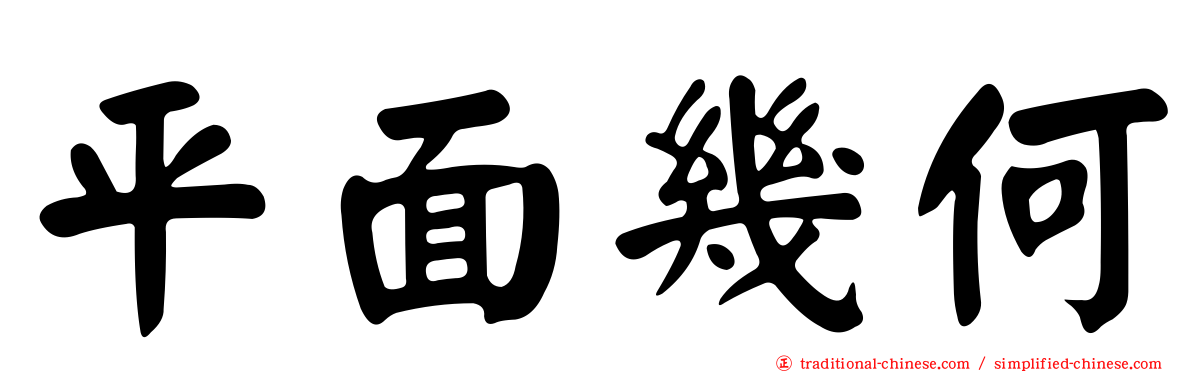 平面幾何

traditional-chinese.com / simplified-chinese.com